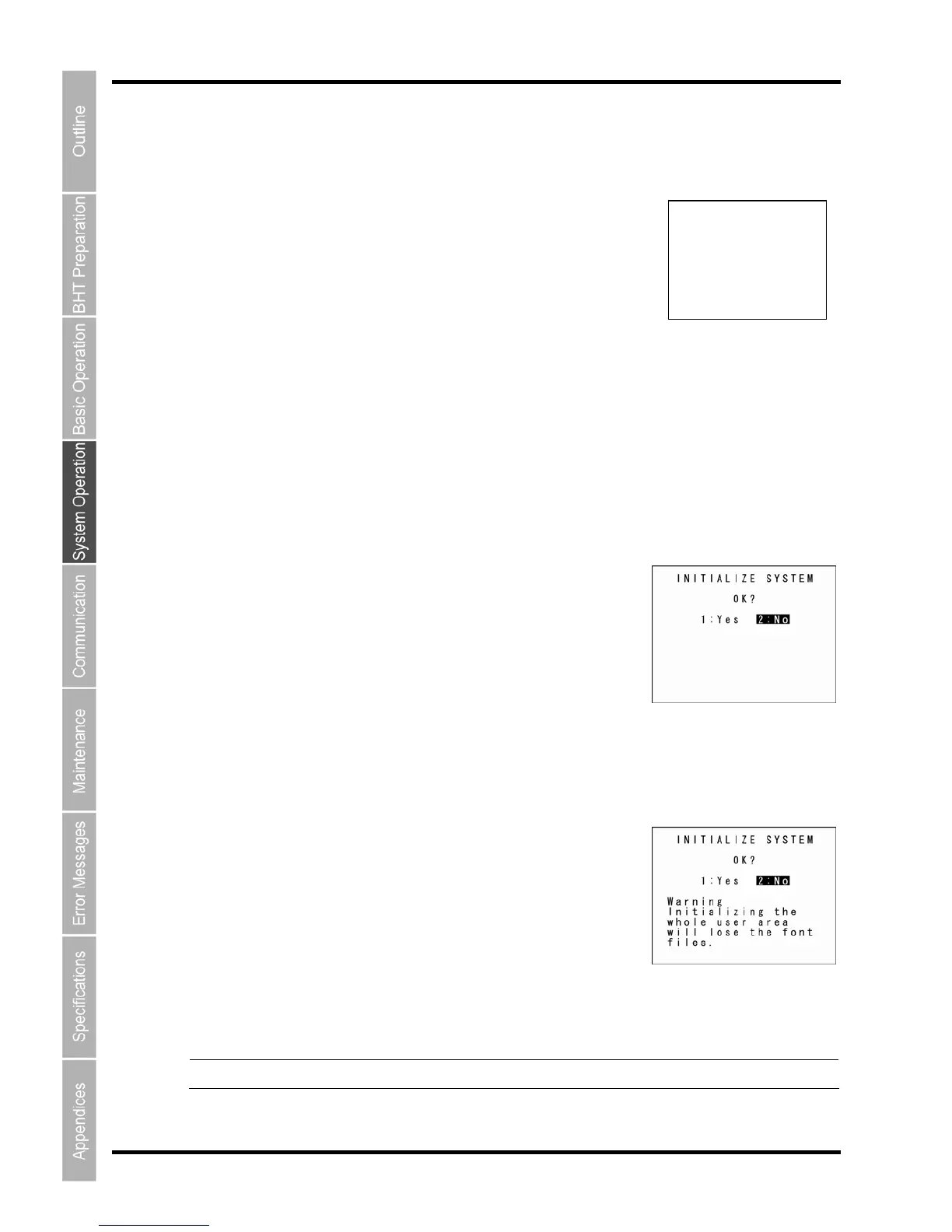 Outline
BHT Preparation
Basic Operation
System Operation
Communication
Maintenance
Error Messages
Specifications
Appendices

INITIALIZE SYSTEM
OK?
1:Yes 2:No

INITIALIZE SYSTEM
OK?
1:Yes 2:No
Warning
Initializing the whole user area will lose the font files.